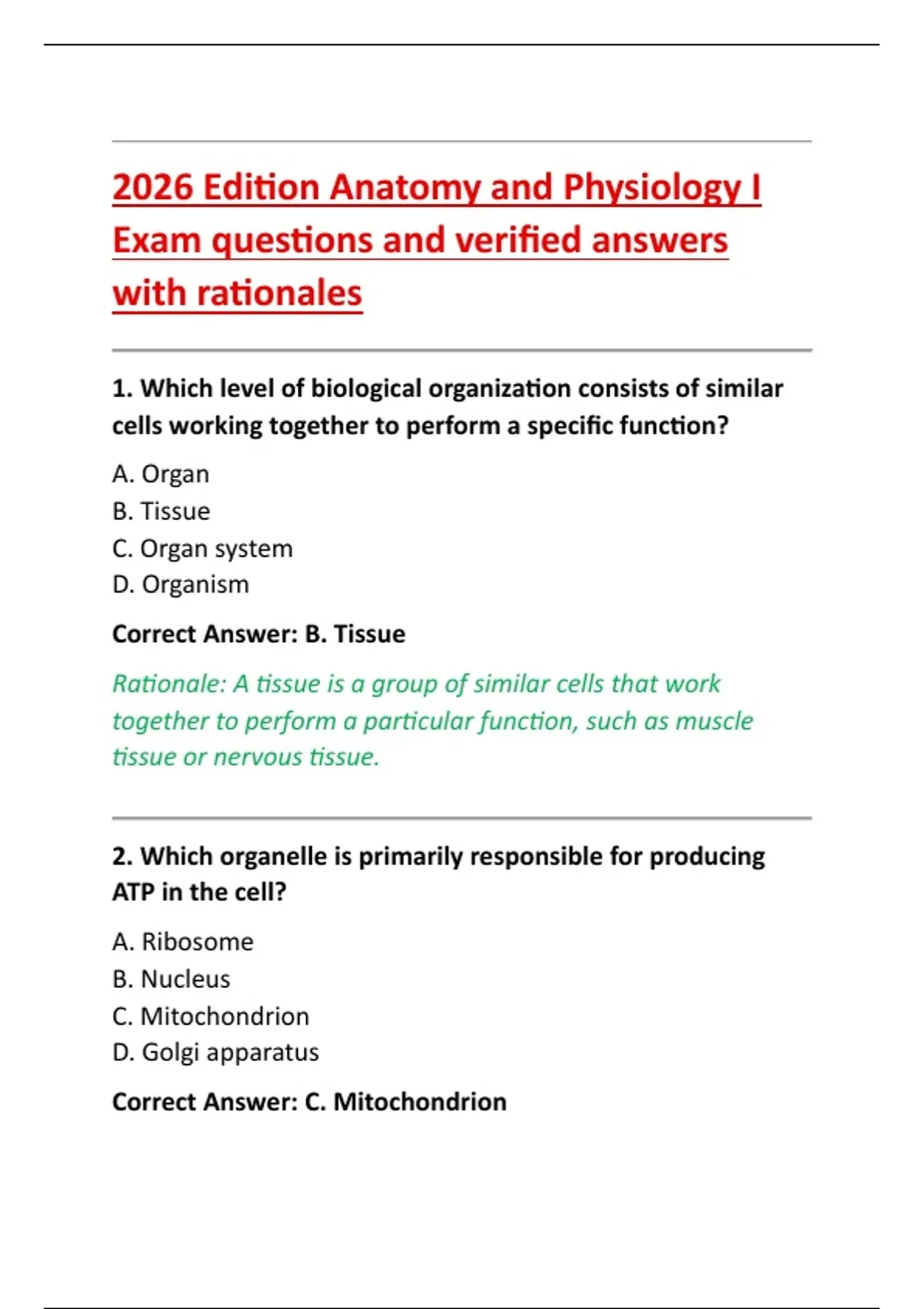 2026 Edition Anatomy and Physiology I Exam questions and verified answers with rationales

1. Which level of biological organization consists of similar cells working together to perform a specific function?

A. Organ
B. Tissue
C. Organ system
D. Organism

Correct Answer: B. Tissue

Rationale: A tissue is a group of similar cells that work together to perform a particular function, such as muscle tissue or nervous tissue.

2. Which organelle is primarily responsible for producing ATP in the cell?

A. Ribosome
B. Nucleus
C. Mitochondrion
D. Golgi apparatus

Correct Answer: C. Mitochondrion